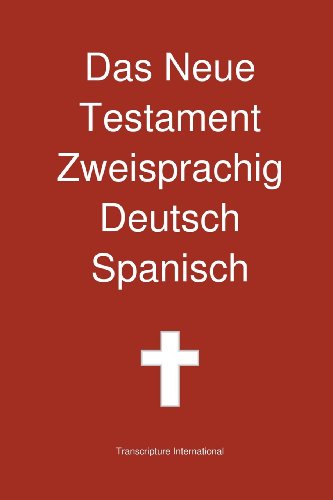 Das Neue Testament Zweisprachig Deutsch Spanisch

Transcripture International